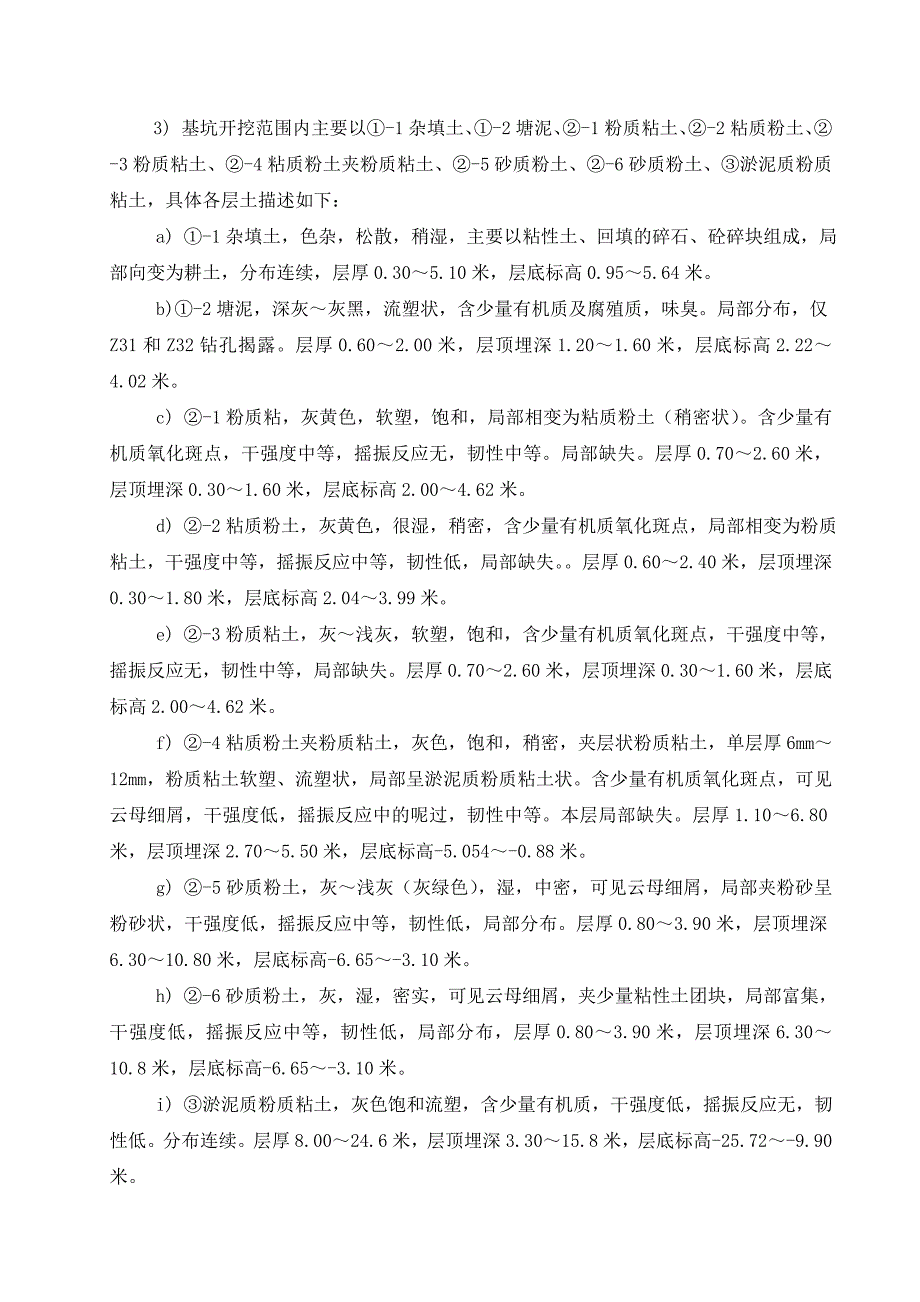 3）基坑开挖范围内主要以①-1 杂填土、①-2 塘泥、②-1 粉质粘土、②-2 粘质粉土、②-3 粉质粘土、②-4 粘质粉土夹粉质粘土、②-5 砂质粉土、②-6 砂质粉土、③淤泥质粉质粘土，具体各层土描述如下：

a）①-1 杂填土，色杂，松散，稍湿，主要以粘性土、回填的碎石、砼碎块组成，局部向变为耕土，分布连续，层厚 0.30～5.10 米，层底标高 0.95～5.64 米。

b)①-2 塘泥，深灰～灰黑，流塑状，含少量有机质及腐殖质，味臭。局部分布，仅 Z31 和 Z32 钻孔揭露。层厚 0.60～2.00 米，层顶埋深 1.20～1.60 米，层底标高 2.22～4.02 米。

c）②-1 粉质粘，灰黄色，软塑，饱和，局部相变为粘质粉土（稍密状）。含少量有机质氧化斑点，干强度中等，摇振反应无，韧性中等。局部缺失。层厚 0.70～2.60 米，层顶埋深 0.30～1.60 米，层底标高 2.00～4.62 米。

d）②-2 粘质粉土，灰黄色，很湿，稍密，含少量有机质氧化斑点，局部相变为粉质粘土，干强度中等，摇振反应中等，韧性低，局部缺失。。层厚 0.60～2.40 米，层顶埋深 0.30～1.80 米，层底标高 2.04～3.99 米。

e）②-3 粉质粘土，灰～浅灰，软塑，饱和，含少量有机质氧化斑点，干强度中等，摇振反应无，韧性中等，局部缺失。层厚 0.70～2.60 米，层顶埋深 0.30～1.60 米，层底标高 2.00～4.62 米。

f）②-4 粘质粉土夹粉质粘土，灰色，饱和，稍密，夹层状粉质粘土，单层厚 6mm～12mm，粉质粘土软塑、流塑状，局部呈淤泥质粉质粘土状。含少量有机质氧化斑点，可见云母细屑，干强度低，摇振反应中的呢过，韧性中等。本层局部缺失。层厚 1.10～6.80 米，层顶埋深 2.70～5.50 米，层底标高-5.054～-0.88 米。

g）②-5 砂质粉土，灰～浅灰（灰绿色），湿，中密，可见云母细屑，局部夹粉砂呈粉砂状，干强度低，摇振反应中等，韧性低，局部分布。层厚 0.80～3.90 米，层顶埋深 6.30～10.80 米，层底标高-6.65～-3.10 米。

h）②-6 砂质粉土，灰，湿，密实，可见云母细屑，夹少量粘性土团块，局部富集，干强度低，摇振反应中等，韧性低，局部分布，层厚 0.80～3.90 米，层顶埋深 6.30～10.8 米，层底标高-6.65～-3.10 米。

i）③淤泥质粉质粘土，灰色饱和流塑，含少量有机质，干强度低，摇振反应无，韧性低。分布连续。层厚 8.00～24.6 米，层顶埋深 3.30～15.8 米，层底标高-25.72～-9.90 米。